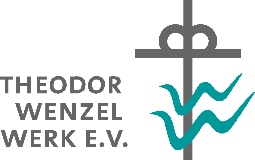 THEODOR
WENZEL
WERK E.V.